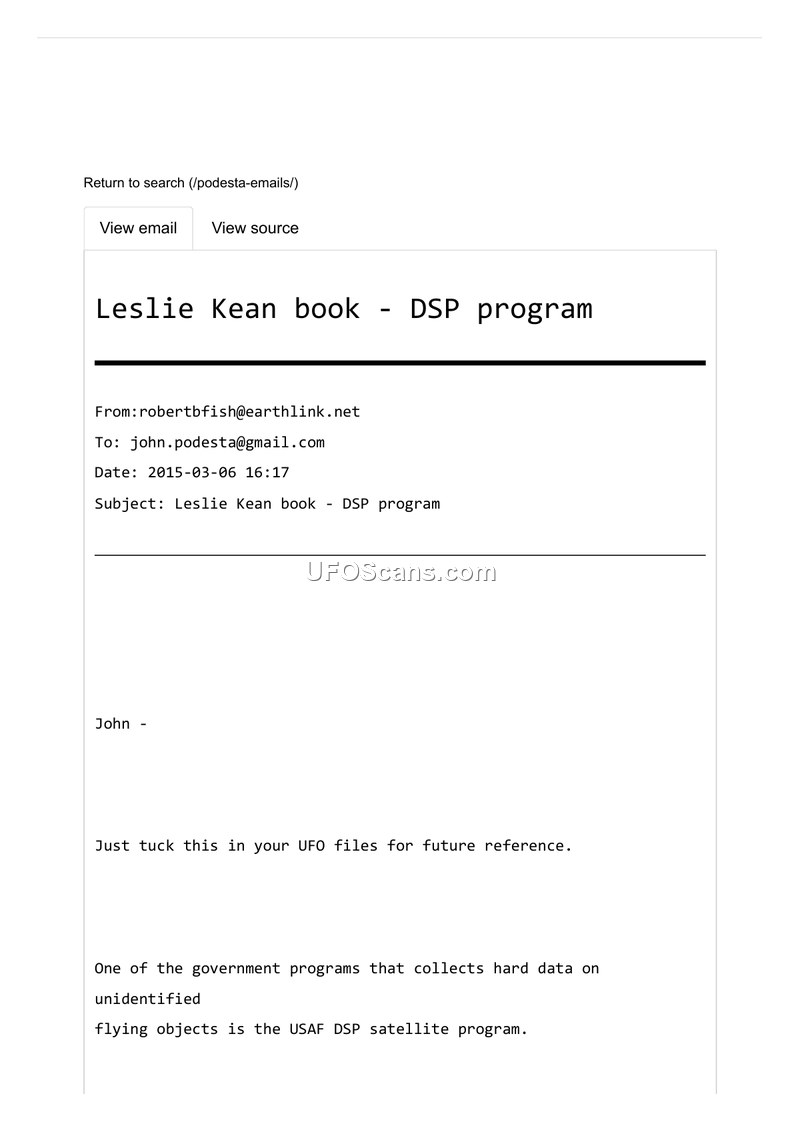 Return to search (/podesta-emails/)

View email

View source

Leslie Kean book - DSP program

From:robertbfish@earthlink.net

To: john.podesta@gmail.com

Date: 2015-03-06 16:17

Subject: Leslie Kean book - DSP program

UFOScans.com

John -

Just tuck this in your UFO files for future reference.

One of the government programs that collects hard data on unidentified flying objects is the USAF DSP satellite program.